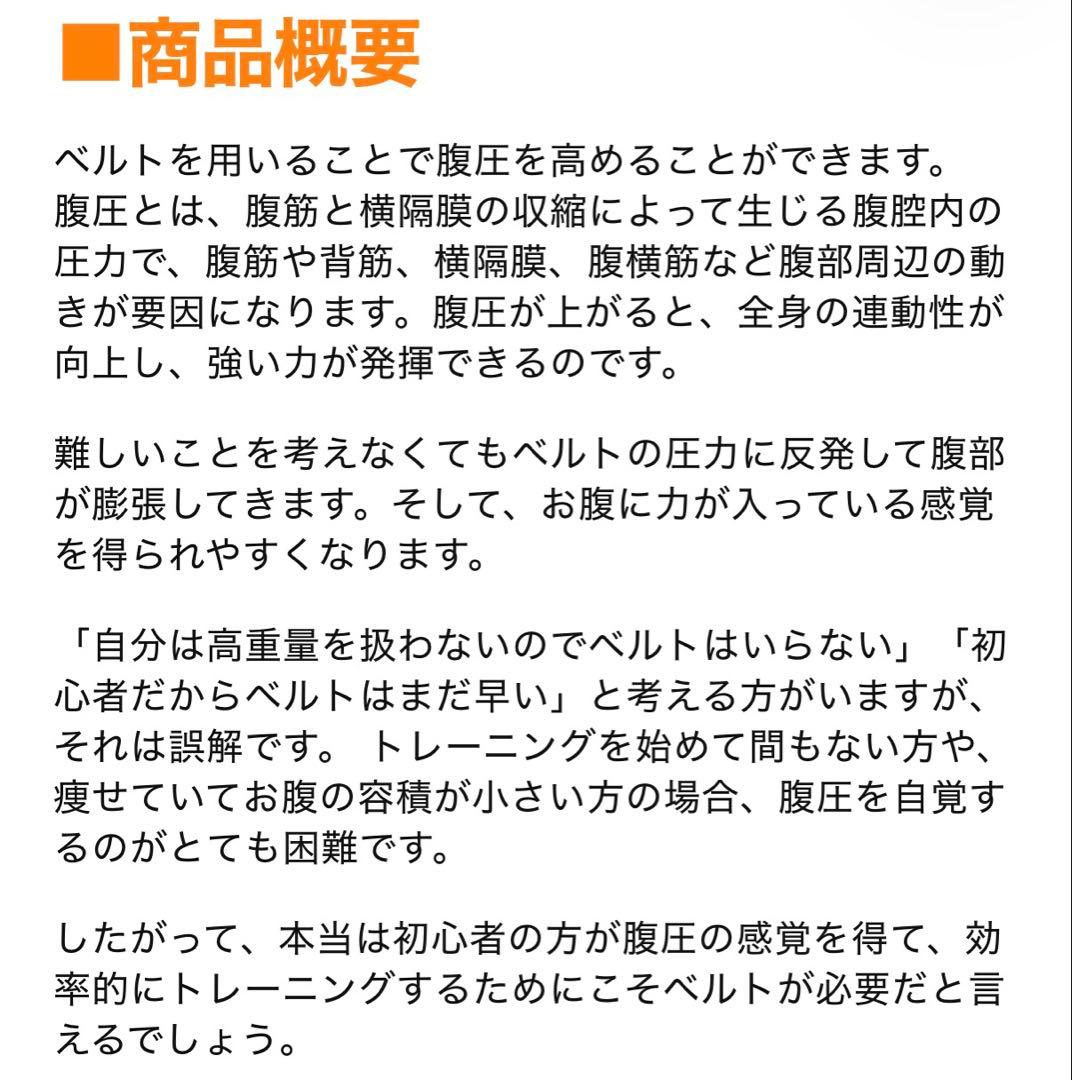 ■商品概要

ベルトを用いることで腹圧を高めることができます。
腹圧とは、腹筋と横隔膜の収縮によって生じる腹腔内の圧力で、腹筋や背筋、横隔膜、腹横筋など腹部周辺の動きが要因になります。腹圧が上がると、全身の連動性が向上し、強い力が発揮できるのです。

難しいことを考えなくてもベルトの圧力に反発して腹部が膨張してきます。そして、お腹に力が入っている感覚を得られやすくなります。

「自分は高重量を扱わないのでベルトはいらない」「初心者だからベルトはまだ早い」と考える方がいますが、それは誤解です。 トレーニングを始めて間もない方や、痩せていてお腹の容積が小さい方の場合、腹圧を自覚するのがとても困難です。

したがって、本当は初心者の方が腹圧の感覚を得て、効率的にトレーニングするためにこそベルトが必要だと言えるでしょう。